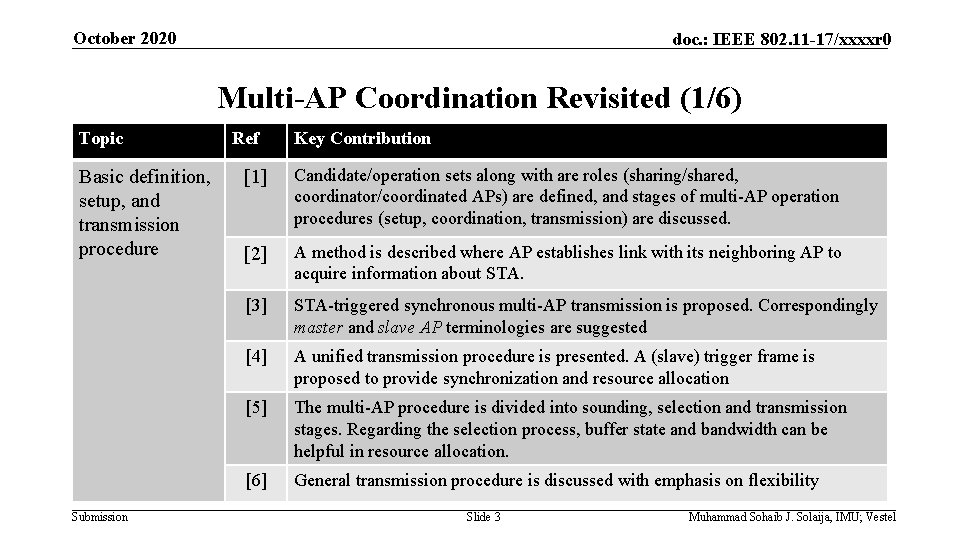 October 2020

doc.: IEEE 802.11-17/xxxxr0

Multi-AP Coordination Revisited (1/6)

| Topic | Ref | Key Contribution |
|---|---|---|
| Basic definition, setup, and transmission procedure | [1] | Candidate/operation sets along with are roles (sharing/shared, coordinator/coordinated APs) are defined, and stages of multi-AP operation procedures (setup, coordination, transmission) are discussed. |
| | [2] | A method is described where AP establishes link with its neighboring AP to acquire information about STA. |
| | [3] | STA-triggered synchronous multi-AP transmission is proposed. Correspondingly master and slave AP terminologies are suggested |
| | [4] | A unified transmission procedure is presented. A (slave) trigger frame is proposed to provide synchronization and resource allocation |
| | [5] | The multi-AP procedure is divided into sounding, selection and transmission stages. Regarding the selection process, buffer state and bandwidth can be helpful in resource allocation. |
| | [6] | General transmission procedure is discussed with emphasis on flexibility |

Submission

Slide 3

Muhammad Sohaib J. Solaija, IMU; Vestel